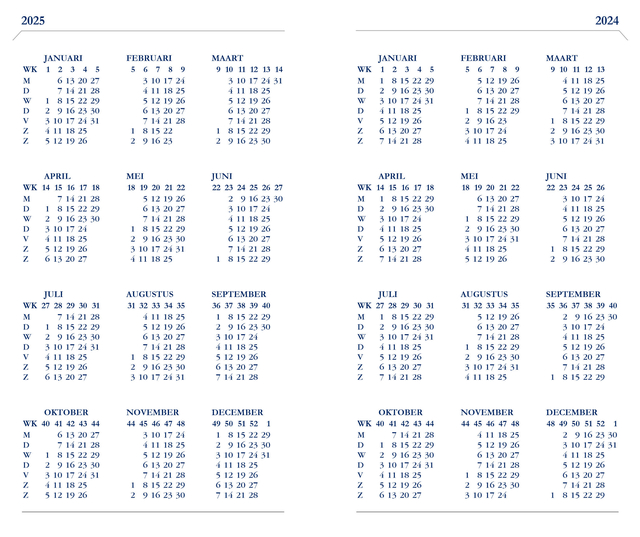 2025

JANUARI
WK 1 2 3 4 5
M 6 13 20 27
D 7 14 21 28
W 1 8 15 22 29
D 2 9 16 23 30
V 3 10 17 24 31
Z 4 11 18 25
Z 5 12 19 26

FEBRUARI
5 6 7 8 9
3 10 17 24
4 11 18 25
5 12 19 26
6 13 20 27
7 14 21 28
1 8 15 22
2 9 16 23

MAART
9 10 11 12 13 14
3 10 17 24 31
4 11 18 25
5 12 19 26
6 13 20 27
7 14 21 28
1 8 15 22 29
2 9 16 23 30

APRIL
WK 14 15 16 17 18
M 7 14 21 28
D 1 8 15 22 29
W 2 9 16 23 30
D 3 10 17 24
V 4 11 18 25
Z 5 12 19 26
Z 6 13 20 27

MEI
18 19 20 21 22
5 12 19 26
6 13 20 27
7 14 21 28
1 8 15 22 29
2 9 16 23 30
3 10 17 24 31
4 11 18 25

JUNI
22 23 24 25 26 27
2 9 16 23 30
3 10 17 24
4 11 18 25
5 12 19 26
6 13 20 27
7 14 21 28
1 8 15 22 29

JULI
WK 27 28 29 30 31
M 7 14 21 28
D 1 8 15 22 29
W 2 9 16 23 30
D 3 10 17 24 31
V 4 11 18 25
Z 5 12 19 26
Z 6 13 20 27

AUGUSTUS
31 32 33 34 35
4 11 18 25
5 12 19 26
6 13 20 27
7 14 21 28
1 8 15 22 29
2 9 16 23 30
3 10 17 24 31

SEPTEMBER
36 37 38 39 40
1 8 15 22 29
2 9 16 23 30
3 10 17 24
4 11 18 25
5 12 19 26
6 13 20 27
7 14 21 28

OKTOBER
WK 40 41 42 43 44
M 6 13 20 27
D 7 14 21 28
W 1 8 15 22 29
D 2 9 16 23 30
V 3 10 17 24 31
Z 4 11 18 25
Z 5 12 19 26

NOVEMBER
44 45 46 47 48
3 10 17 24
4 11 18 25
5 12 19 26
6 13 20 27
7 14 21 28
1 8 15 22 29
2 9 16 23 30

DECEMBER
49 50 51 52 1
1 8 15 22 29
2 9 16 23 30
3 10 17 24 31
4 11 18 25
5 12 19 26
6 13 20 27
7 14 21 28

2024

JANUARI
WK 1 2 3 4 5
M 1 8 15 22 29
D 2 9 16 23 30
W 3 10 17 24 31
D 4 11 18 25
V 5 12 19 26
Z 6 13 20 27
Z 7 14 21 28

FEBRUARI
5 6 7 8 9
5 12 19 26
6 13 20 27
7 14 21 28
1 8 15 22 29
2 9 16 23
3 10 17 24
4 11 18 25

MAART
9 10 11 12 13
4 11 18 25
5 12 19 26
6 13 20 27
7 14 21 28
1 8 15 22 29
2 9 16 23 30
3 10 17 24 31

APRIL
WK 14 15 16 17 18
M 1 8 15 22 29
D 2 9 16 23 30
W 3 10 17 24
D 4 11 18 25
V 5 12 19 26
Z 6 13 20 27
Z 7 14 21 28

MEI
18 19 20 21 22
6 13 20 27
7 14 21 28
1 8 15 22 29
2 9 16 23 30
3 10 17 24 31
4 11 18 25
5 12 19 26

JUNI
22 23 24 25 26
3 10 17 24
4 11 18 25
5 12 19 26
6 13 20 27
7 14 21 28
1 8 15 22 29
2 9 16 23 30

JULI
WK 27 28 29 30 31
M 1 8 15 22 29
D 2 9 16 23 30
W 3 10 17 24 31
D 4 11 18 25
V 5 12 19 26
Z 6 13 20 27
Z 7 14 21 28

AUGUSTUS
31 32 33 34 35
5 12 19 26
6 13 20 27
7 14 21 28
1 8 15 22 29
2 9 16 23 30
3 10 17 24 31
4 11 18 25

SEPTEMBER
35 36 37 38 39 40
2 9 16 23 30
3 10 17 24
4 11 18 25
5 12 19 26
6 13 20 27
7 14 21 28
1 8 15 22 29

OKTOBER
WK 40 41 42 43 44
M 7 14 21 28
D 1 8 15 22 29
W 2 9 16 23 30
D 3 10 17 24 31
V 4 11 18 25
Z 5 12 19 26
Z 6 13 20 27

NOVEMBER
44 45 46 47 48
4 11 18 25
5 12 19 26
6 13 20 27
7 14 21 28
1 8 15 22 29
2 9 16 23 30
3 10 17 24

DECEMBER
48 49 50 51 52 1
2 9 16 23 30
3 10 17 24 31
4 11 18 25
5 12 19 26
6 13 20 27
7 14 21 28
1 8 15 22 29